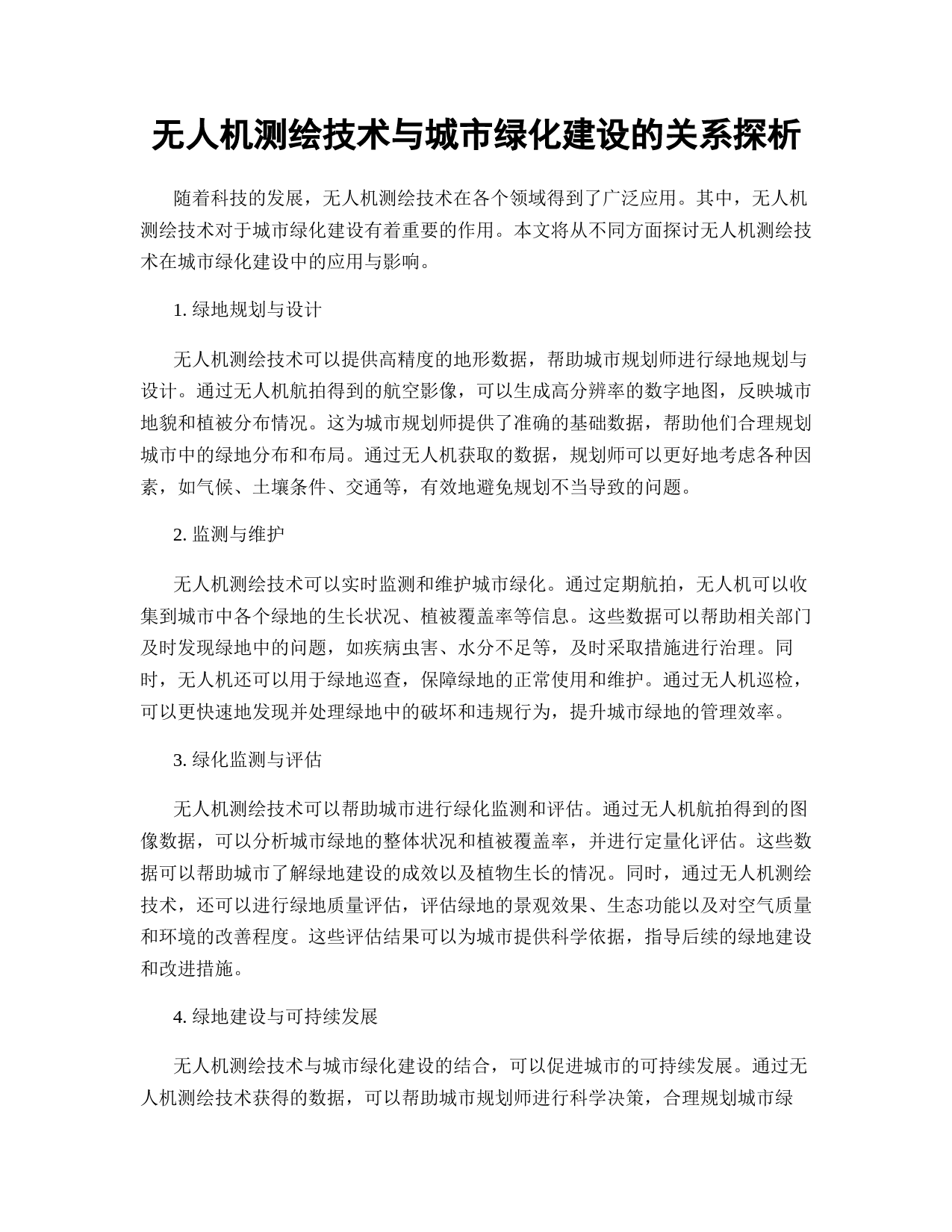 无人机测绘技术与城市绿化建设的关系探析

随着科技的发展，无人机测绘技术在各个领域得到了广泛应用。其中，无人机测绘技术对于城市绿化建设有着重要的作用。本文将从不同方面探讨无人机测绘技术在城市绿化建设中的应用与影响。

1. 绿地规划与设计

无人机测绘技术可以提供高精度的地形数据，帮助城市规划师进行绿地规划与设计。通过无人机航拍得到的航空影像，可以生成高分辨率的数字地图，反映城市地貌和植被分布情况。这为城市规划师提供了准确的基础数据，帮助他们合理规划城市中的绿地分布和布局。通过无人机获取的数据，规划师可以更好地考虑各种因素，如气候、土壤条件、交通等，有效地避免规划不当导致的问题。

2. 监测与维护

无人机测绘技术可以实时监测和维护城市绿化。通过定期航拍，无人机可以收集到城市中各个绿地的生长状况、植被覆盖率等信息。这些数据可以帮助相关部门及时发现绿地中的问题，如疾病虫害、水分不足等，及时采取措施进行治理。同时，无人机还可以用于绿地巡查，保障绿地的正常使用和维护。通过无人机巡检，可以更快速地发现并处理绿地中的破坏和违规行为，提升城市绿地的管理效率。

3. 绿化监测与评估

无人机测绘技术可以帮助城市进行绿化监测和评估。通过无人机航拍得到的图像数据，可以分析城市绿地的整体状况和植被覆盖率，并进行定量化评估。这些数据可以帮助城市了解绿地建设的成效以及植物生长的情况。同时，通过无人机测绘技术，还可以进行绿地质量评估，评估绿地的景观效果、生态功能以及对空气质量和环境的改善程度。这些评估结果可以为城市提供科学依据，指导后续的绿地建设和改进措施。

4. 绿地建设与可持续发展

无人机测绘技术与城市绿化建设的结合，可以促进城市的可持续发展。通过无人机测绘技术获得的数据，可以帮助城市规划师进行科学决策，合理规划城市绿